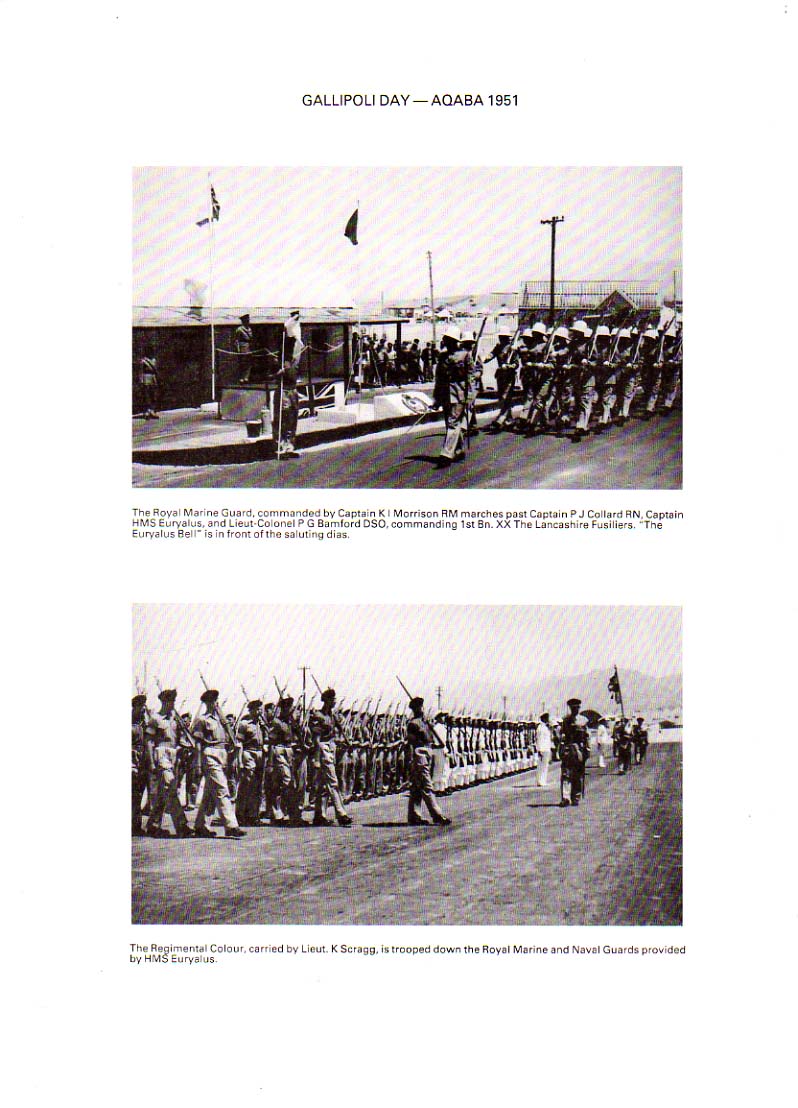 GALLIPOLI DAY — AQABA 1951

The Royal Marine Guard, commanded by Captain K I Morrison RM marches past Captain P J Collard RN, Captain HMS Euryalus, and Lieut-Colonel P G Bamford DSO, commanding 1st Bn. XX The Lancashire Fusiliers. "The Euryalus Bell" is in front of the saluting dias.

The Regimental Colour, carried by Lieut. K Scragg, is trooped down the Royal Marine and Naval Guards provided by HMS Euryalus.